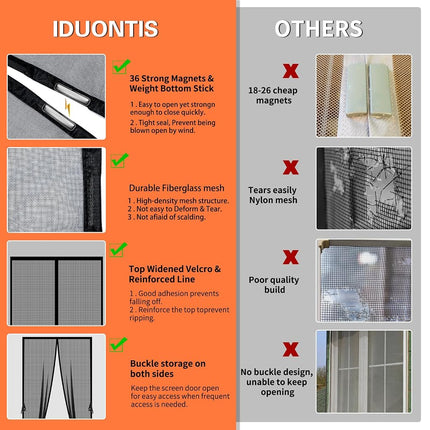 IDUONTIS

36 Strong Magnets & Weight Bottom Stick

1 . Easy to open yet strongn enough to close quickly.

2 . Tight seal, Prevent being blown open by wind.

Durable Fiberglass mesh

1 . High-density mesh structure.
2 . Not easy to Deform & Tear.
3 . Not afiaid of scalding.

Top Widened Velcro & Reinforced Line

1 . Good adhesion prevents falling off.

2 . Reinforce the top toprevent ripping.

Buckle storage on both sides

Keep the screen door open for easy access when frequent access is needed.

OTHERS

18-26 cheap magnets

Tears easily Nylon mesh

Poor quality build

No buckle design, unable to keep opening